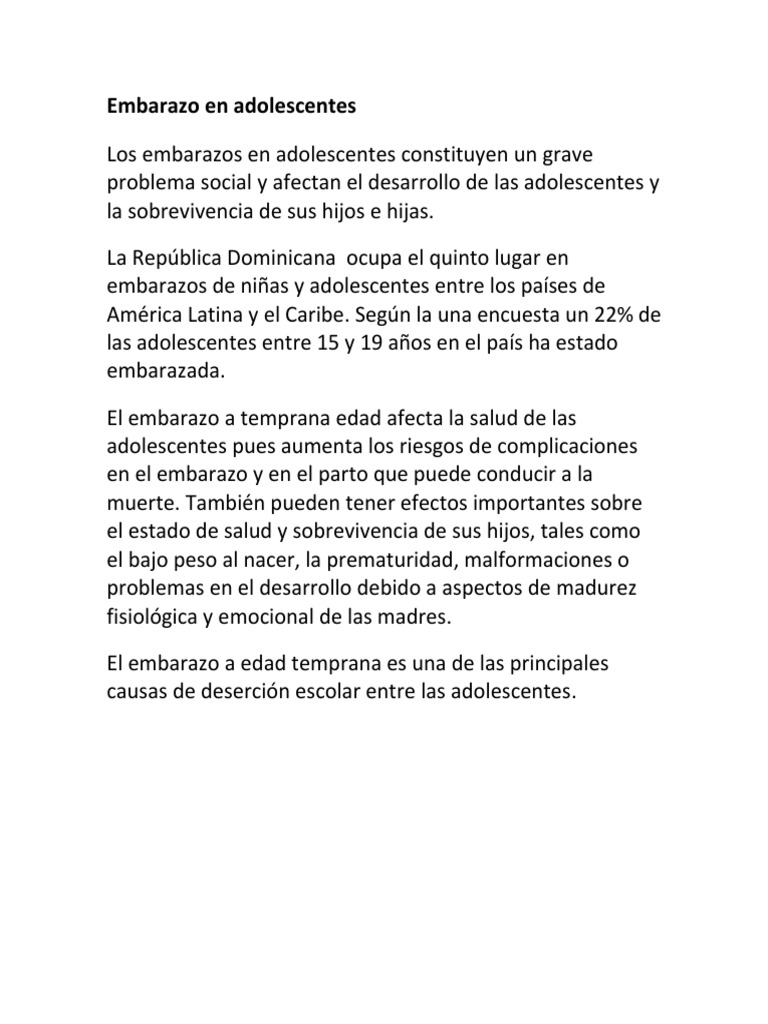 Embarazo en adolescentes

Los embarazos en adolescentes constituyen un grave problema social y afectan el desarrollo de las adolescentes y la sobrevivencia de sus hijos e hijas.

La República Dominicana  ocupa el quinto lugar en embarazos de niñas y adolescentes entre los países de América Latina y el Caribe. Según la una encuesta un 22% de las adolescentes entre 15 y 19 años en el país ha estado embarazada.

El embarazo a temprana edad afecta la salud de las adolescentes pues aumenta los riesgos de complicaciones en el embarazo y en el parto que puede conducir a la muerte. También pueden tener efectos importantes sobre el estado de salud y sobrevivencia de sus hijos, tales como el bajo peso al nacer, la prematuridad, malformaciones o problemas en el desarrollo debido a aspectos de madurez fisiológica y emocional de las madres.

El embarazo a edad temprana es una de las principales causas de deserción escolar entre las adolescentes.